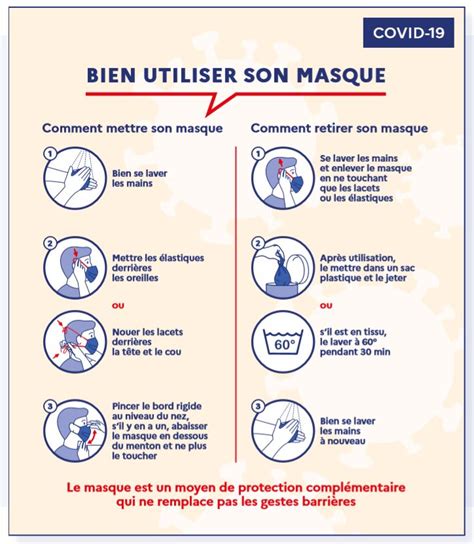 COVID-19

BIEN UTILISER SON MASQUE

Comment mettre son masque

1
Bien se laver les mains

2
Mettre les élastiques derrières les oreilles

OU

Nouer les lacets derrières la tête et le cou

3
Pincer le bord rigide au niveau du nez, s'il y en a un, abaisser le masque en dessous du menton et ne plus le toucher

Comment retirer son masque

1
Se laver les mains et enlever le masque en ne touchant que les lacets ou les élastiques

2
Après utilisation, le mettre dans un sac plastique et le jeter

OU

60°
s'il est en tissu, le laver à 60° pendant 30 min

3
Bien se laver les mains à nouveau

Le masque est un moyen de protection complémentaire qui ne remplace pas les gestes barrières